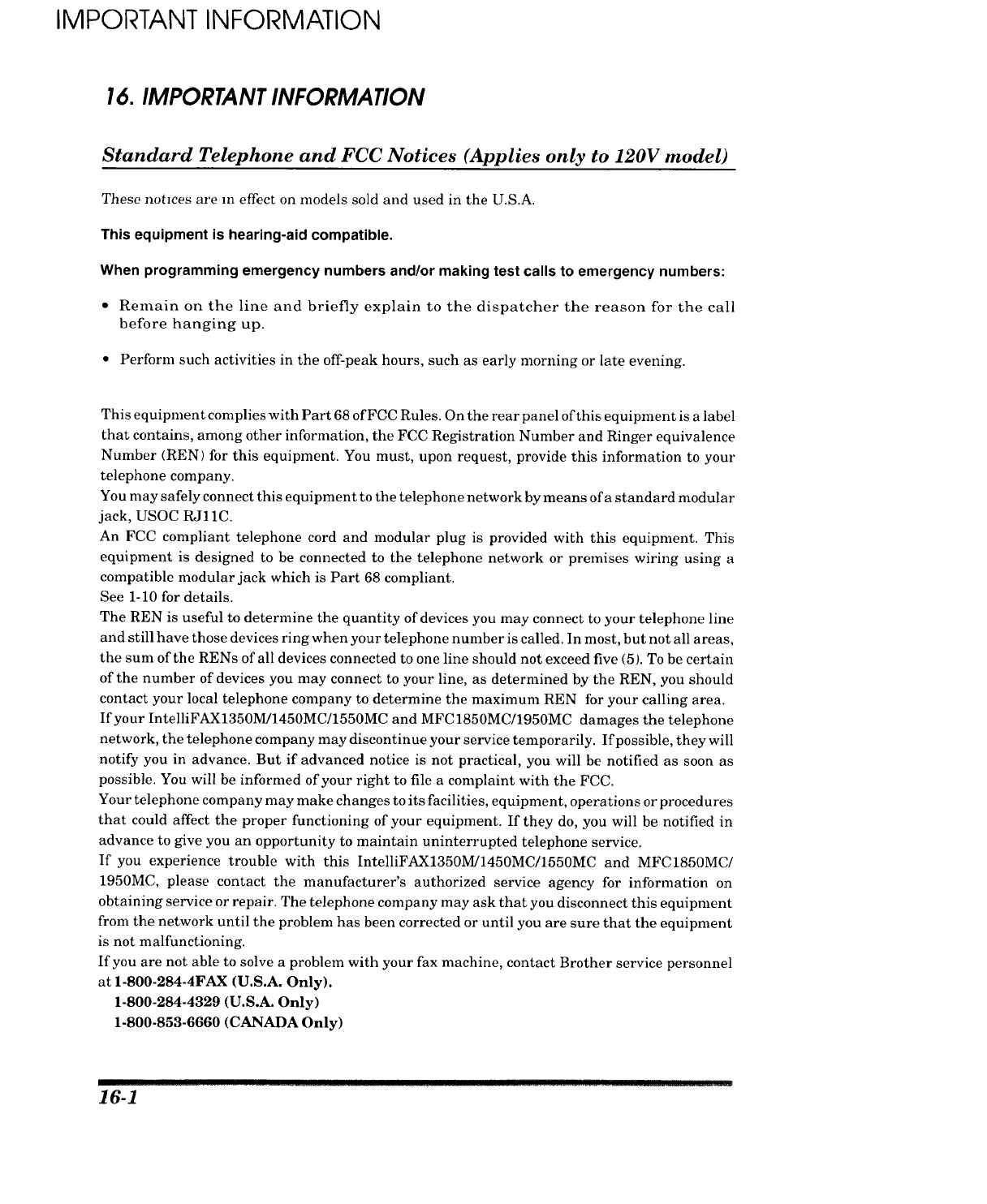 IMPORTANT INFORMATION

16. IMPORTANT INFORMATION

Standard Telephone and FCC Notices (Applies only to 120V model)

These notices are in effect on models sold and used in the U.S.A.

This equipment is hearing-aid compatible.

When programming emergency numbers and/or making test calls to emergency numbers:

• Remain on the line and briefly explain to the dispatcher the reason for the call before hanging up.

• Perform such activities in the off-peak hours, such as early morning or late evening.

This equipment complies with Part 68 of FCC Rules. On the rear panel of this equipment is a label that contains, among other information, the FCC Registration Number and Ringer equivalence Number (REN) for this equipment. You must, upon request, provide this information to your telephone company.
You may safely connect this equipment to the telephone network by means of a standard modular jack, USOC RJ11C.
An FCC compliant telephone cord and modular plug is provided with this equipment. This equipment is designed to be connected to the telephone network or premises wiring using a compatible modular jack which is Part 68 compliant.
See 1-10 for details.
The REN is useful to determine the quantity of devices you may connect to your telephone line and still have those devices ring when your telephone number is called. In most, but not all areas, the sum of the RENs of all devices connected to one line should not exceed five (5). To be certain of the number of devices you may connect to your line, as determined by the REN, you should contact your local telephone company to determine the maximum REN for your calling area.
If your IntelliFAX1350M/1450MC/1550MC and MFC1850MC/1950MC damages the telephone network, the telephone company may discontinue your service temporarily. If possible, they will notify you in advance. But if advanced notice is not practical, you will be notified as soon as possible. You will be informed of your right to file a complaint with the FCC.
Your telephone company may make changes to its facilities, equipment, operations or procedures that could affect the proper functioning of your equipment. If they do, you will be notified in advance to give you an opportunity to maintain uninterrupted telephone service.
If you experience trouble with this IntelliFAX1350M/1450MC/1550MC and MFC1850MC/1950MC, please contact the manufacturer's authorized service agency for information on obtaining service or repair. The telephone company may ask that you disconnect this equipment from the network until the problem has been corrected or until you are sure that the equipment is not malfunctioning.
If you are not able to solve a problem with your fax machine, contact Brother service personnel at 1-800-284-4FAX (U.S.A. Only).
1-800-284-4329 (U.S.A. Only)
1-800-853-6660 (CANADA Only)

16-1